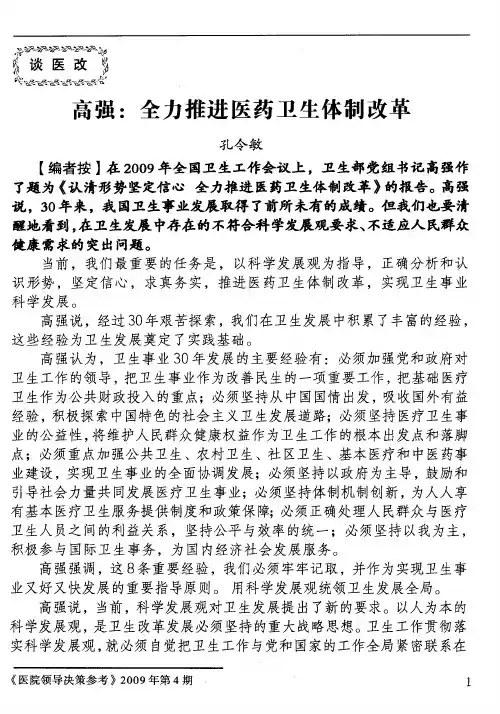 谈医改

高强：全力推进医药卫生体制改革

孔令敏

【编者按】在2009年全国卫生工作会议上，卫生部党组书记高强作了题为《认清形势坚定信心 全力推进医药卫生体制改革》的报告。高强说，30年来，我国卫生事业发展取得了前所未有的成绩。但我们也要清醒地看到，在卫生发展中存在的不符合科学发展观要求、不适应人民群众健康需求的突出问题。

当前，我们最重要的任务是，以科学发展观为指导，正确分析和认识形势，坚定信心，求真务实，推进医药卫生体制改革，实现卫生事业科学发展。

高强说，经过30年艰苦探索，我们在卫生发展中积累了丰富的经验，这些经验为卫生发展奠定了实践基础。

高强认为，卫生事业30年发展的主要经验有：必须加强党和政府对卫生工作的领导，把卫生事业作为改善民生的一项重要工作，把基础医疗卫生作为公共财政投入的重点；必须坚持从中国国情出发，吸收国外有益经验，积极探索中国特色的社会主义卫生发展道路；必须坚持医疗卫生事业的公益性，将维护人民群众健康权益作为卫生工作的根本出发点和落脚点；必须重点加强公共卫生、农村卫生、社区卫生、基本医疗和中医药事业建设，实现卫生事业的全面协调发展；必须坚持以政府为主导，鼓励和引导社会力量共同发展医疗卫生事业；必须坚持体制机制创新，为人人享有基本医疗卫生服务提供制度和政策保障；必须正确处理人民群众与医疗卫生人员之间的利益关系，坚持公平与效率的统一；必须坚持以我为主，积极参与国际卫生事务，为国内经济社会发展服务。

高强强调，这8条重要经验，我们必须牢牢记取，并作为实现卫生事业又好又快发展的重要指导原则。用科学发展观统领卫生发展全局。

高强说，当前，科学发展观对卫生发展提出了新的要求。以人为本的科学发展观，是卫生改革发展必须坚持的重大战略思想。卫生工作贯彻落实科学发展观，就必须自觉把卫生工作与党和国家的工作全局紧密联系在

《医院领导决策参考》2009年第4期

1